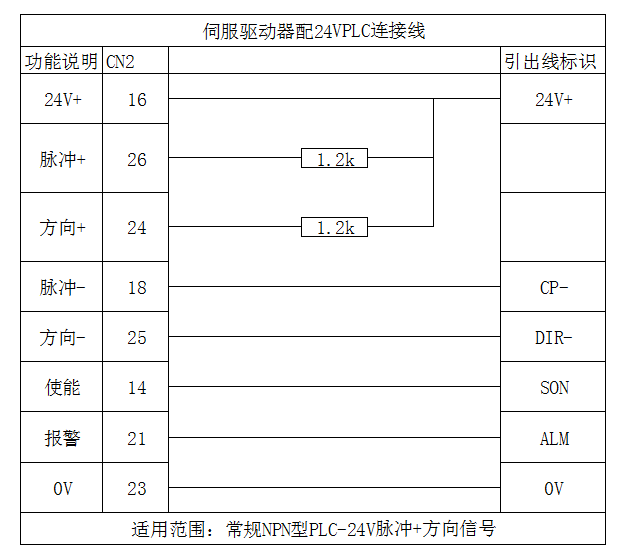 伺服驱动器配24VPLC连接线

| 功能说明 | CN2 | | 引出线标识 |
|---|---|---|---|
| 24V+ | 16 | | 24V+ |
| 脉冲+ | 26 | 1.2k | |
| 方向+ | 24 | 1.2k | |
| 脉冲- | 18 | | CP- |
| 方向- | 25 | | DIR- |
| 使能 | 14 | | SON |
| 报警 | 21 | | ALM |
| 0V | 23 | | 0V |

适用范围：常规NPN型PLC-24V脉冲+方向信号